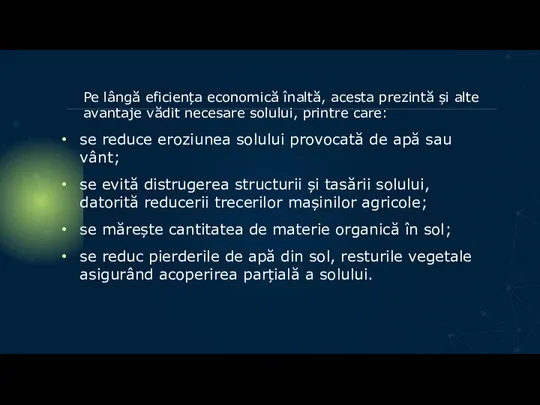 Pe lângă eficiența economică înaltă, acesta prezintă și alte avantaje vădit necesare solului, printre care:

• se reduce eroziunea solului provocată de apă sau vânt;

• se evită distrugerea structurii și tasării solului, datorită reducerii trecerilor mașinilor agricole;

• se mărește cantitatea de materie organică în sol;

• se reduc pierderile de apă din sol, resturile vegetale asigurând acoperirea parțială a solului.